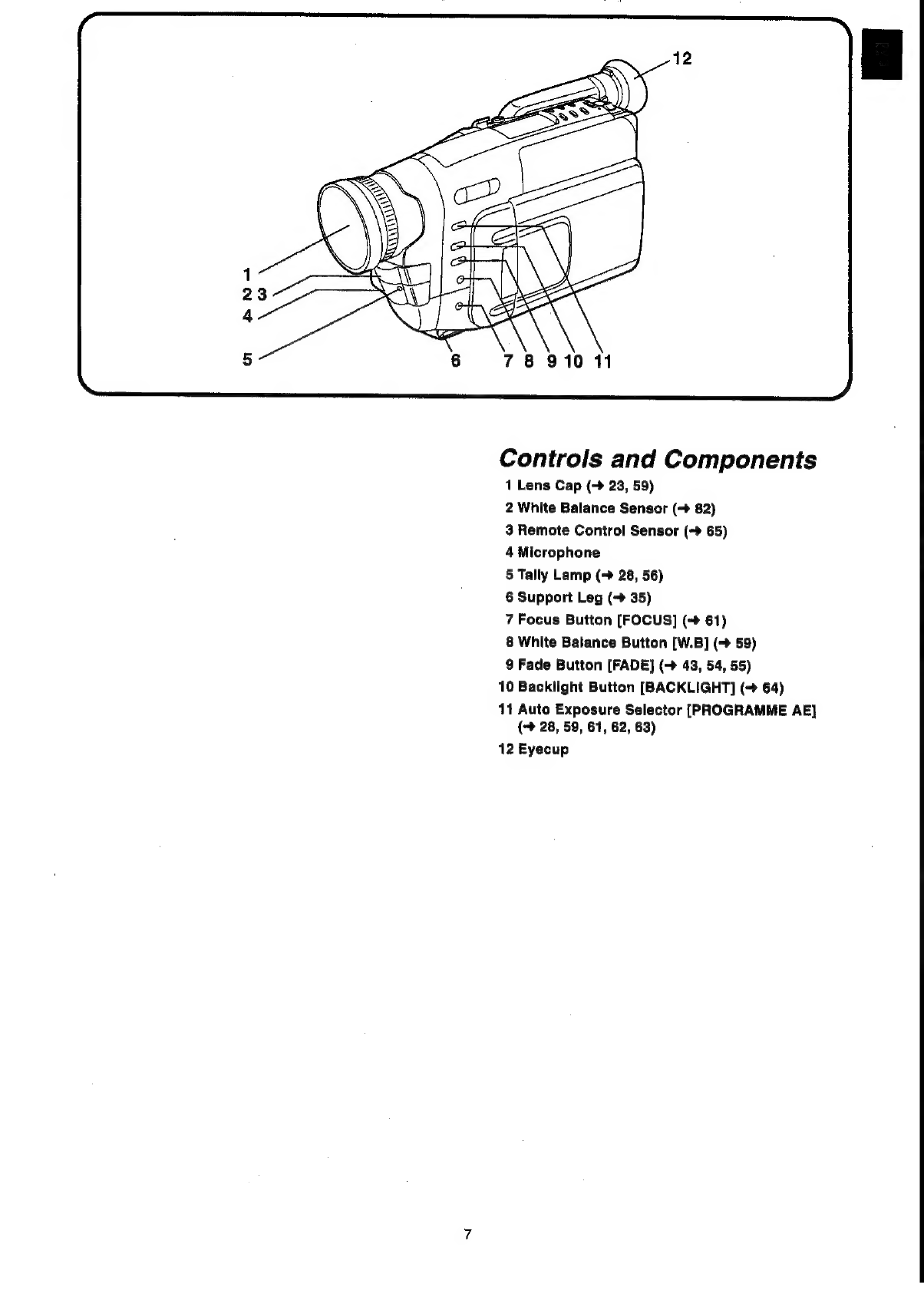 12

1
2 3
4
5
6 7 8 9 10 11

Controls and Components

1 Lens Cap (→ 23, 59)
2 White Balance Sensor (→ 82)
3 Remote Control Sensor (→ 65)
4 Microphone
5 Tally Lamp (→ 28, 56)
6 Support Leg (→ 35)
7 Focus Button [FOCUS] (→ 61)
8 White Balance Button [W.B] (→ 59)
9 Fade Button [FADE] (→ 43, 54, 55)
10 Backlight Button [BACKLIGHT] (→ 64)
11 Auto Exposure Selector [PROGRAMME AE] (→ 28, 59, 61, 62, 63)
12 Eyecup

7